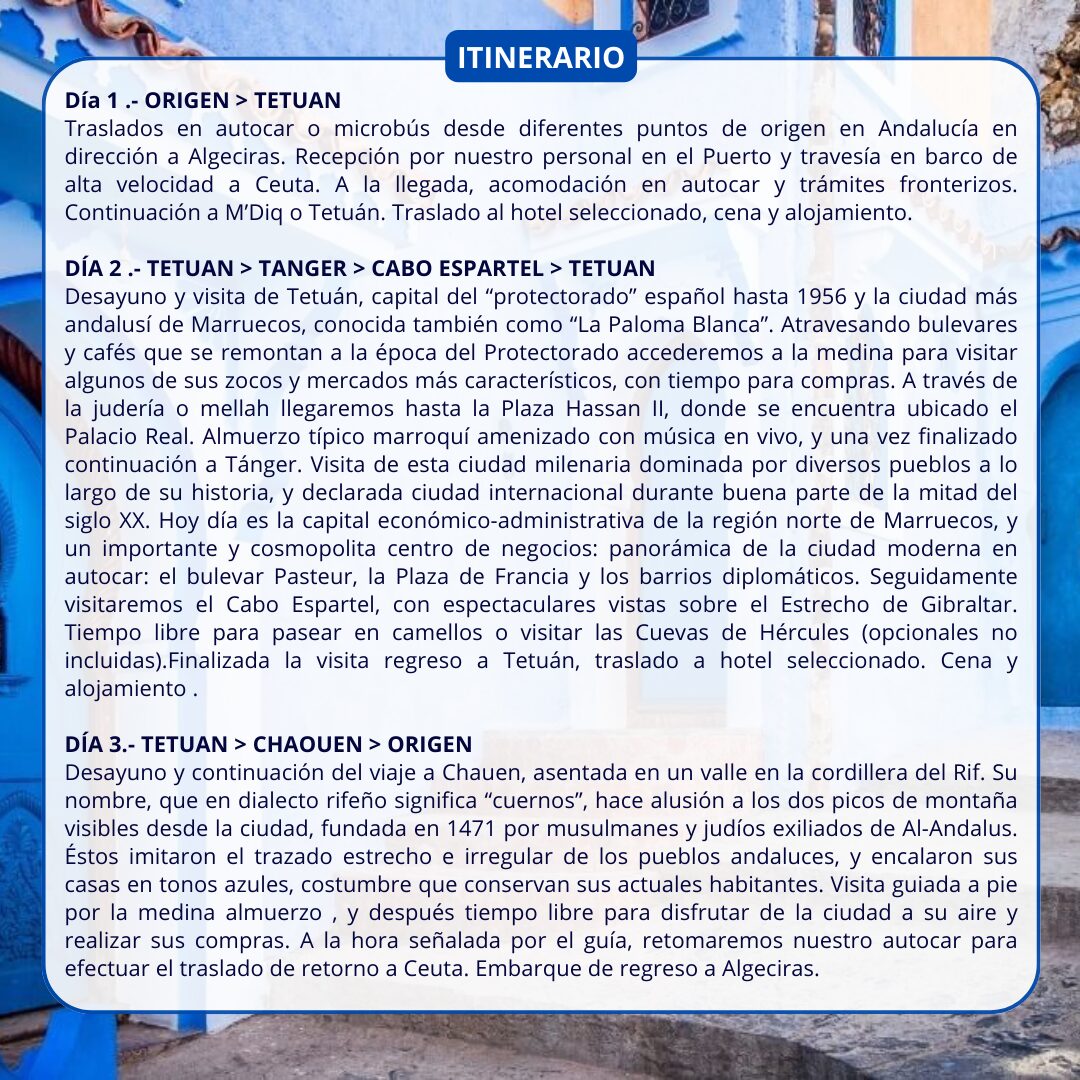 ITINERARIO

Día 1 .- ORIGEN > TETUAN
Traslados en autocar o microbús desde diferentes puntos de origen en Andalucía en dirección a Algeciras. Recepción por nuestro personal en el Puerto y travesía en barco de alta velocidad a Ceuta. A la llegada, acomodación en autocar y trámites fronterizos. Continuación a M'Diq o Tetuán. Traslado al hotel seleccionado, cena y alojamiento.

DÍA 2 .- TETUAN > TANGER > CABO ESPARTEL > TETUAN
Desayuno y visita de Tetuán, capital del "protectorado" español hasta 1956 y la ciudad más andalusí de Marruecos, conocida también como "La Paloma Blanca". Atravesando bulevares y cafés que se remontan a la época del Protectorado accederemos a la medina para visitar algunos de sus zocos y mercados más característicos, con tiempo para compras. A través de la judería o mellah llegaremos hasta la Plaza Hassan II, donde se encuentra ubicado el Palacio Real. Almuerzo típico marroquí amenizado con música en vivo, y una vez finalizado continuación a Tánger. Visita de esta ciudad milenaria dominada por diversos pueblos a lo largo de su historia, y declarada ciudad internacional durante buena parte de la mitad del siglo XX. Hoy día es la capital económico-administrativa de la región norte de Marruecos, y un importante y cosmopolita centro de negocios: panorámica de la ciudad moderna en autocar: el bulevar Pasteur, la Plaza de Francia y los barrios diplomáticos. Seguidamente visitaremos el Cabo Espartel, con espectaculares vistas sobre el Estrecho de Gibraltar. Tiempo libre para pasear en camellos o visitar las Cuevas de Hércules (opcionales no incluidas).Finalizada la visita regreso a Tetuán, traslado a hotel seleccionado. Cena y alojamiento .

DÍA 3.- TETUAN > CHAOUEN > ORIGEN
Desayuno y continuación del viaje a Chauen, asentada en un valle en la cordillera del Rif. Su nombre, que en dialecto rifeño significa "cuernos", hace alusión a los dos picos de montaña visibles desde la ciudad, fundada en 1471 por musulmanes y judíos exiliados de Al-Andalus. Éstos imitaron el trazado estrecho e irregular de los pueblos andaluces, y encalaron sus casas en tonos azules, costumbre que conservan sus actuales habitantes. Visita guiada a pie por la medina almuerzo , y después tiempo libre para disfrutar de la ciudad a su aire y realizar sus compras. A la hora señalada por el guía, retomaremos nuestro autocar para efectuar el traslado de retorno a Ceuta. Embarque de regreso a Algeciras.